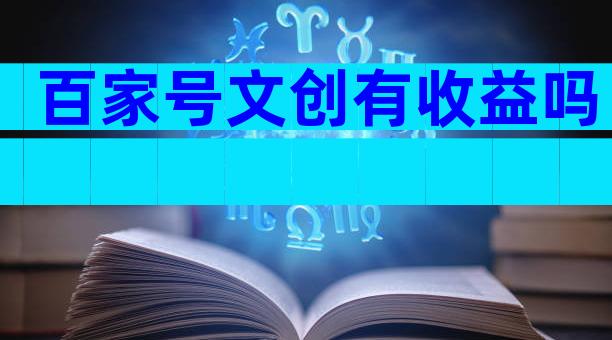 百家号文创有收益吗